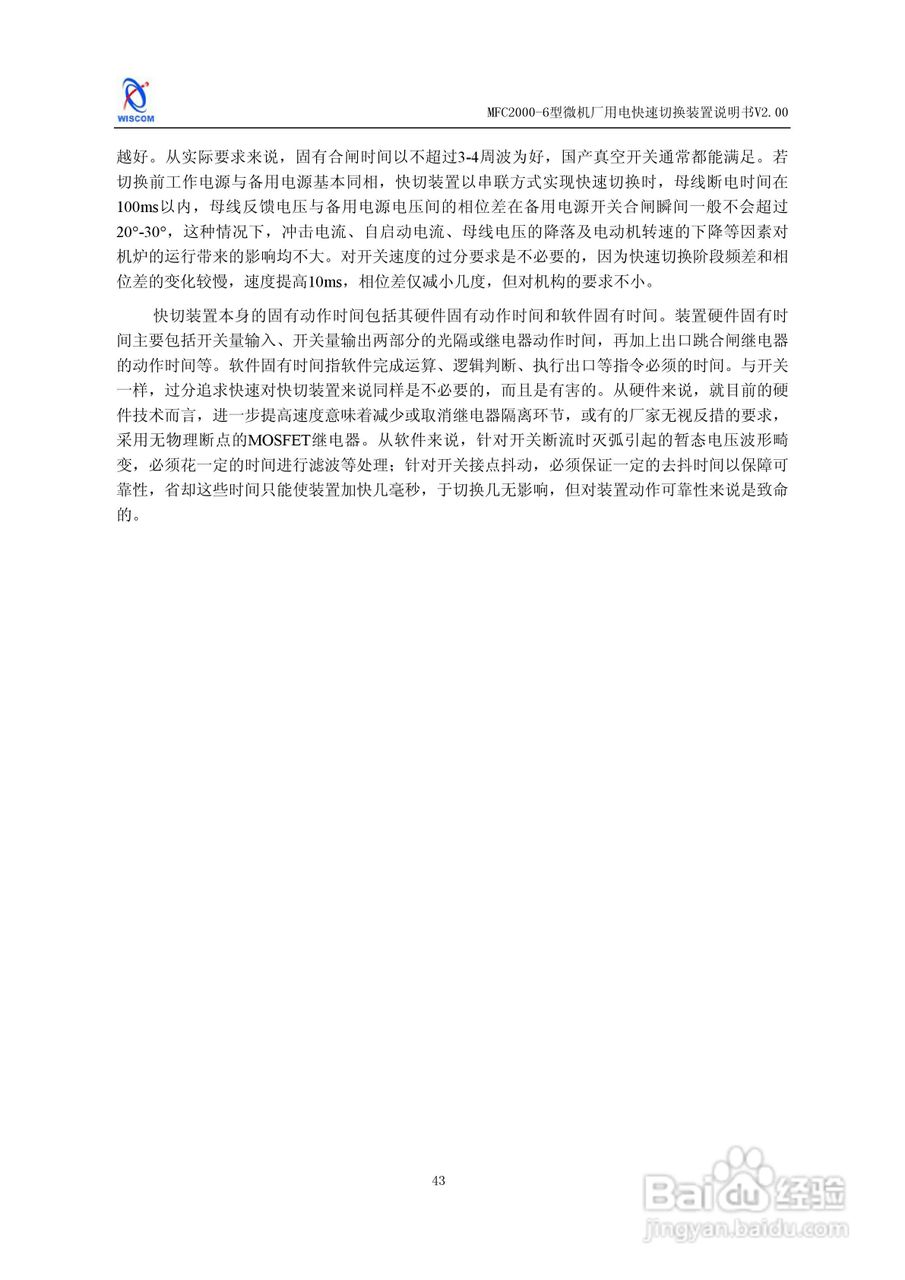 WISCOM

MFC2000-6型微机厂用电快速切换装置说明书V2.00

越好。从实际要求来说，固有合闸时间以不超过3-4周波为好，国产真空开关通常都能满足。若切换前工作电源与备用电源基本同相，快切装置以串联方式实现快速切换时，母线断电时间在100ms以内，母线反馈电压与备用电源电压间的相位差在备用电源开关合闸瞬间一般不会超过20°-30°，这种情况下，冲击电流、自启动电流、母线电压的降落及电动机转速的下降等因素对机炉的运行带来的影响均不大。对开关速度的过分要求是不必要的，因为快速切换阶段频差和相位差的变化较慢，速度提高10ms，相位差仅减小几度，但对机构的要求不小。

快切装置本身的固有动作时间包括其硬件固有动作时间和软件固有时间。装置硬件固有时间主要包括开关量输入、开关量输出两部分的光隔或继电器动作时间，再加上出口跳合闸继电器的动作时间等。软件固有时间指软件完成运算、逻辑判断、执行出口等指令必须的时间。与开关一样，过分追求快速对快切装置来说同样是不必要的，而且是有害的。从硬件来说，就目前的硬件技术而言，进一步提高速度意味着减少或取消继电器隔离环节，或有的厂家无视反措的要求，采用无物理断点的MOSFET继电器。从软件来说，针对开关断流时灭弧引起的暂态电压波形畸变，必须花一定的时间进行滤波等处理；针对开关接点抖动，必须保证一定的去抖时间以保障可靠性，省却这些时间只能使装置加快几毫秒，于切换几无影响，但对装置动作可靠性来说是致命的。

43

Baidu经验
jingyan.baidu.com